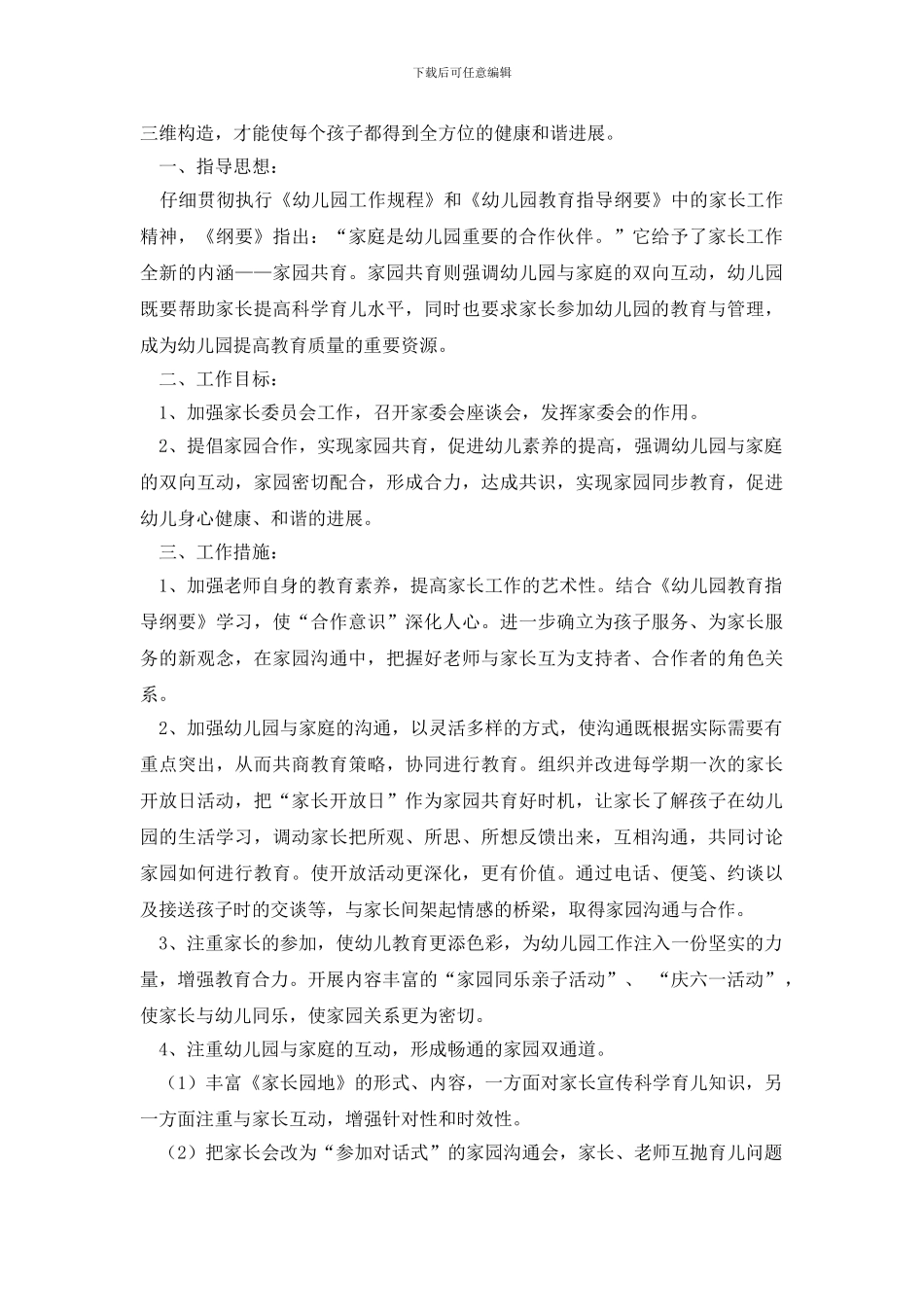 下载后可任意编辑

三维构造，才能使每个孩子都得到全方位的健康和谐进展。

一、指导思想：

仔细贯彻执行《幼儿园工作规程》和《幼儿园教育指导纲要》中的家长工作精神，《纲要》指出：“家庭是幼儿园重要的合作伙伴。”它给予了家长工作全新的内涵——家园共育。家园共育则强调幼儿园与家庭的双向互动，幼儿园既要帮助家长提高科学育儿水平，同时也要求家长参加幼儿园的教育与管理，成为幼儿园提高教育质量的重要资源。

二、工作目标：

1、加强家长委员会工作，召开家委会座谈会，发挥家委会的作用。

2、提倡家园合作，实现家园共育，促进幼儿素养的提高，强调幼儿园与家庭的双向互动，家园密切配合，形成合力，达成共识，实现家园同步教育，促进幼儿身心健康、和谐的进展。

三、工作措施：

1、加强老师自身的教育素养，提高家长工作的艺术性。结合《幼儿园教育指导纲要》学习，使“合作意识”深化人心。进一步确立为孩子服务、为家长服务的新观念，在家园沟通中，把握好老师与家长互为支持者、合作者的角色关系。

2、加强幼儿园与家庭的沟通，以灵活多样的方式，使沟通既根据实际需要有重点突出，从而共商教育策略，协同进行教育。组织并改进每学期一次的家长开放日活动，把“家长开放日”作为家园共育好时机，让家长了解孩子在幼儿园的生活学习，调动家长把所观、所思、所想反馈出来，互相沟通，共同讨论家园如何进行教育。使开放活动更深化，更有价值。通过电话、便笺、约谈以及接送孩子时的交谈等，与家长间架起情感的桥梁，取得家园沟通与合作。

3、注重家长的参加，使幼儿教育更添色彩，为幼儿园工作注入一份坚实的力量，增强教育合力。开展内容丰富的“家园同乐亲子活动”、“庆六一活动”，使家长与幼儿同乐，使家园关系更为密切。

4、注重幼儿园与家庭的互动，形成畅通的家园双通道。

（1）丰富《家长园地》的形式、内容，一方面对家长宣传科学育儿知识，另一方面注重与家长互动，增强针对性和时效性。

（2）把家长会改为“参加对话式”的家园沟通会，家长、老师互抛育儿问题